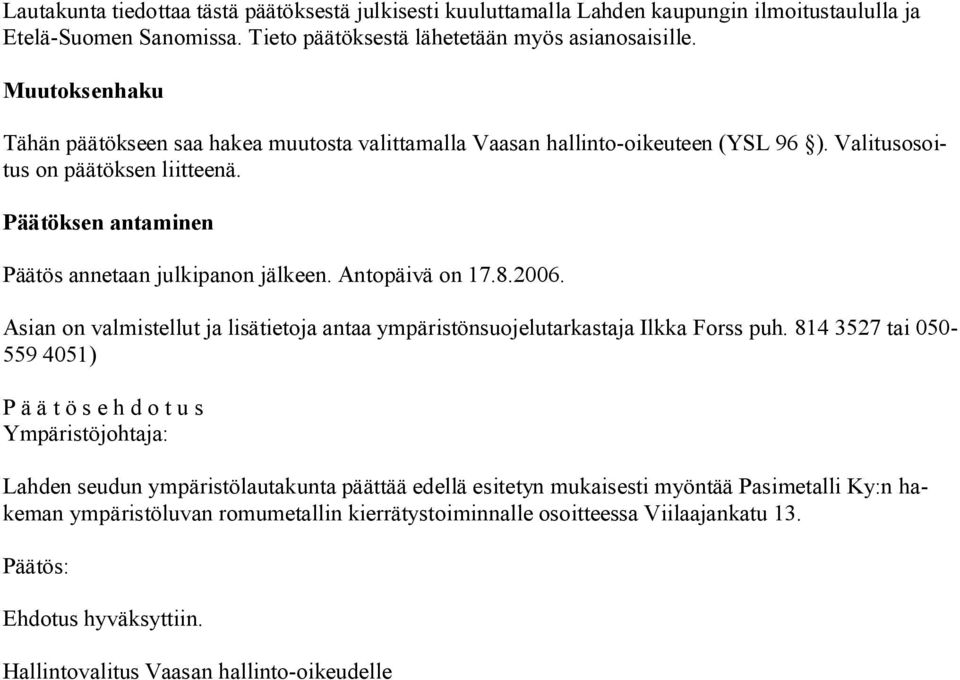 Lautakunta tiedottaa tästä päätöksestä julkisesti kuuluttamalla Lahden kaupungin ilmoitustaululla ja Etelä-Suomen Sanomissa. Tieto päätöksestä lähetetään myös asianosaisille.

Muutoksenhaku

Tähän päätökseen saa hakea muutosta valittamalla Vaasan hallinto-oikeuteen (YSL 96 §). Valitusosoitus on päätöksen liitteenä.

Päätöksen antaminen

Päätös annetaan julkipanon jälkeen. Antopäivä on 17.8.2006.

Asian on valmistellut ja lisätietoja antaa ympäristönsuojelutarkastaja Ilkka Forss puh. 814 3527 tai 050-559 4051)

P ä ä t ö s e h d o t u s
Ympäristöjohtaja:

Lahden seudun ympäristölautakunta päättää edellä esitetyn mukaisesti myöntää Pasimetalli Ky:n hakeman ympäristöluvan romumetallin kierrätystoiminnalle osoitteessa Viilaajankatu 13.

Päätös:

Ehdotus hyväksyttiin.

Hallintovalitus Vaasan hallinto-oikeudelle